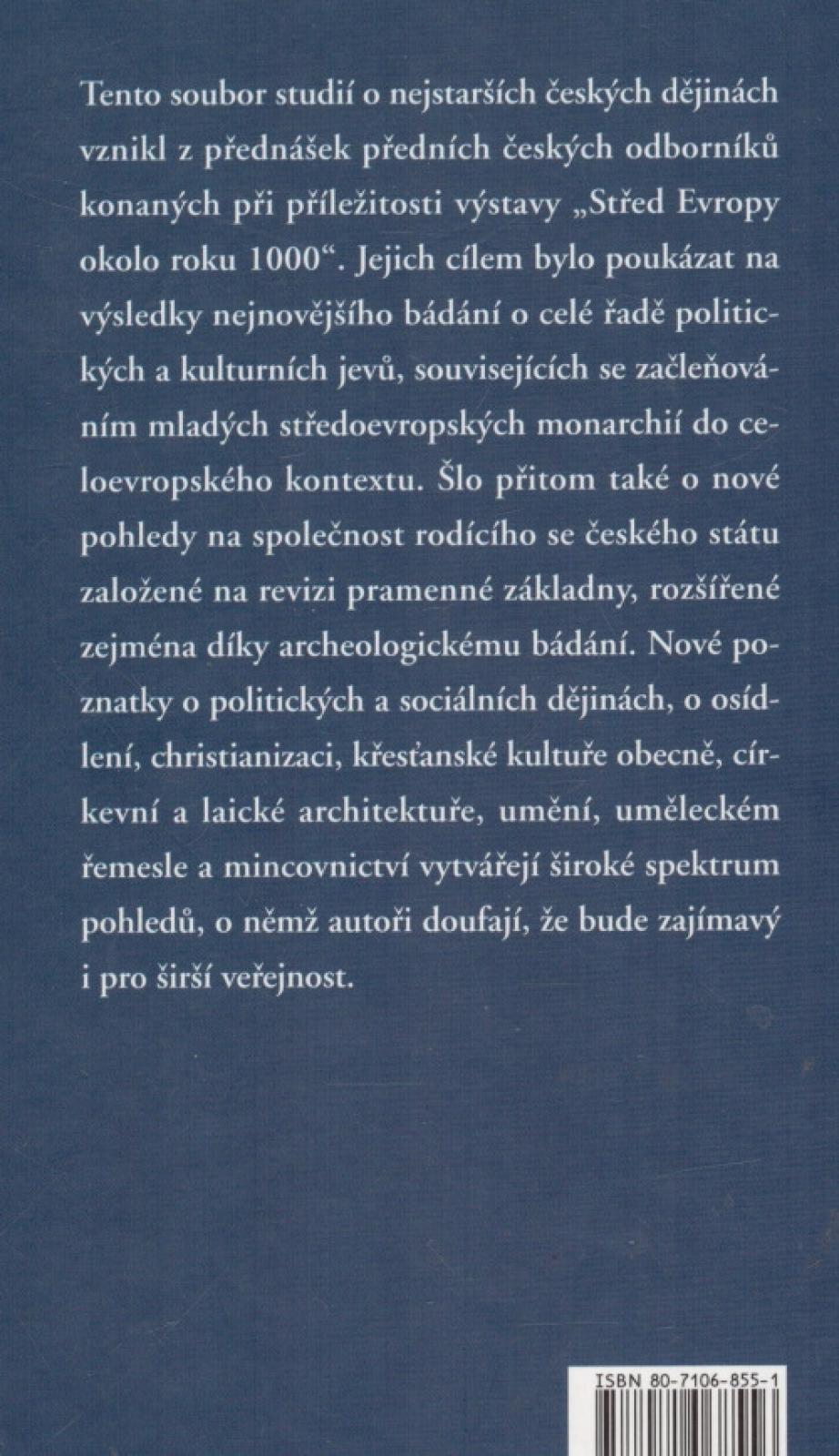 Tento soubor studií o nejstarších českých dějinách vznikl z přednášek předních českých odborníků konaných při příležitosti výstavy „Střed Evropy okolo roku 1000“. Jejich cílem bylo poukázat na výsledky nejnovějšího bádání o celé řadě politických a kulturních jevů, souvisejících se začleňováním mladých středoevropských monarchií do celoevropského kontextu. Šlo přitom také o nové pohledy na společnost rodícího se českého státu založené na revizi pramenné základny, rozšířené zejména díky archeologickému bádání. Nové poznatky o politických a sociálních dějinách, o osídlení, christianizaci, křesťanské kultuře obecně, církevní a laické architektuře, umění, uměleckém řemesle a mincovnictví vytvářejí široké spektrum pohledů, o němž autoři doufají, že bude zajímavý i pro širší veřejnost.

ISBN 80-7106-855-1